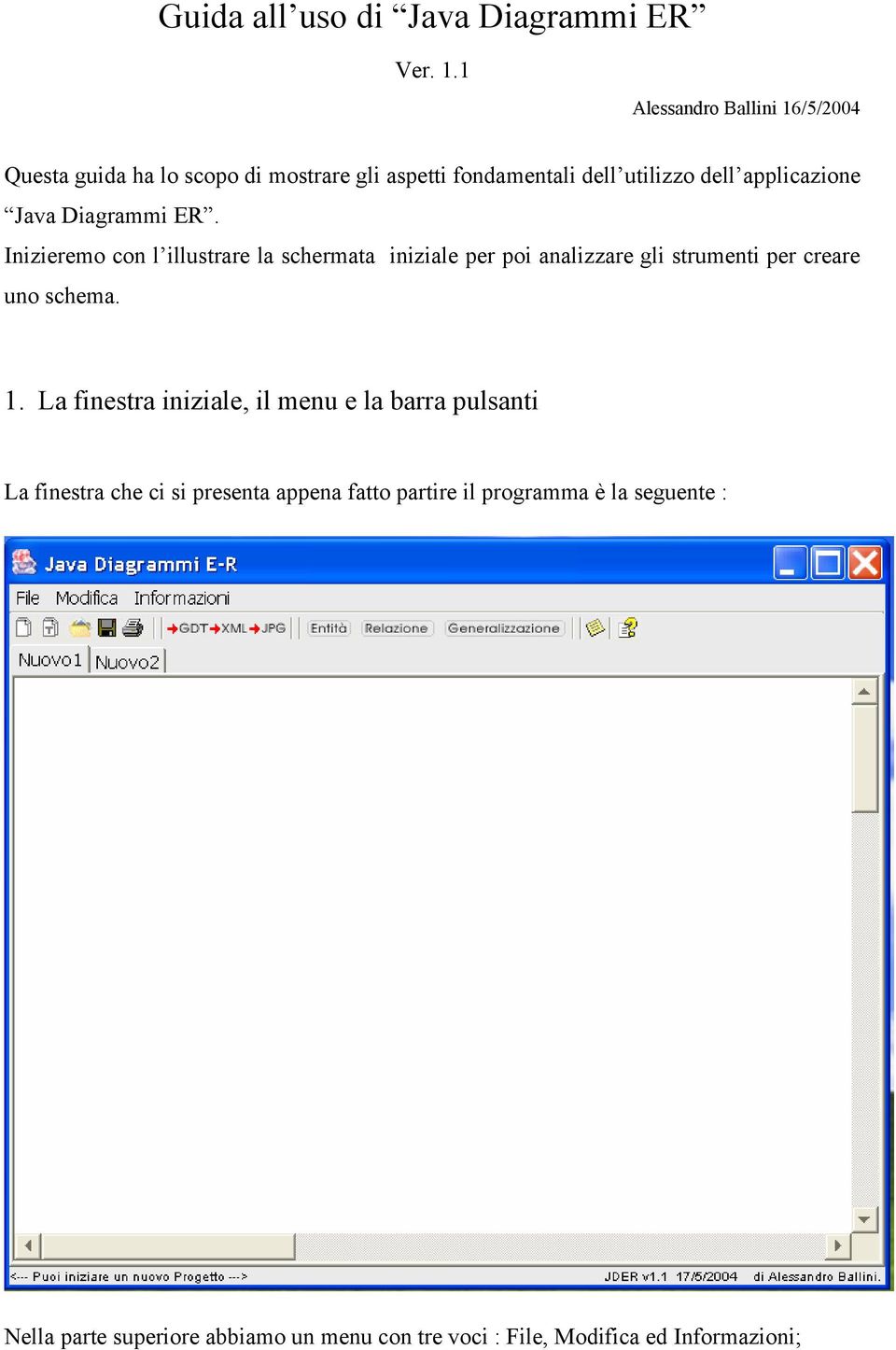 Guida all’uso di “Java Diagrammi ER”

Ver. 1.1

Alessandro Ballini 16/5/2004

Questa guida ha lo scopo di mostrare gli aspetti fondamentali dell’utilizzo dell’applicazione “Java Diagrammi ER”.

Inizieremo con l’illustrare la schermata iniziale per poi analizzare gli strumenti per creare uno schema.

1. La finestra iniziale, il menu e la barra pulsanti

La finestra che ci si presenta appena fatto partire il programma è la seguente :

Java Diagrammi E-R

File Modifica Informazioni

GDT XML JPG Entità Relazione Generalizzazione

Nuovo1 Nuovo2

<--- Puoi iniziare un nuovo Progetto ---> JDER v1.1 17/5/2004 di Alessandro Ballini.

Nella parte superiore abbiamo un menu con tre voci : File, Modifica ed Informazioni;